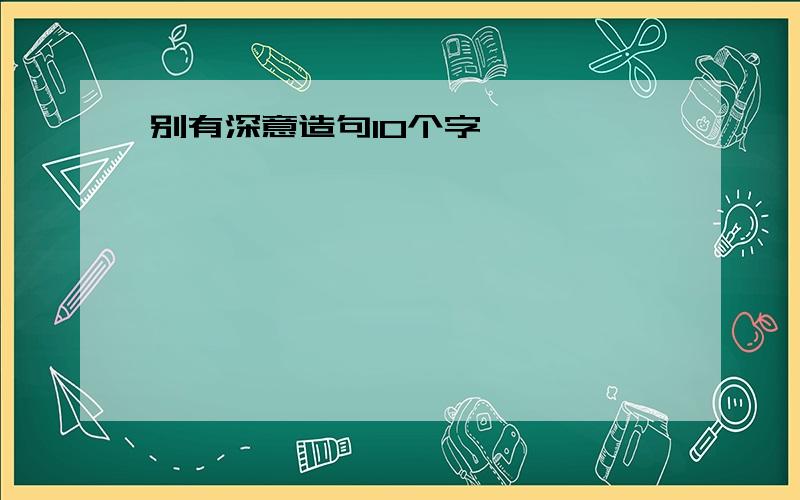 别有深意造句10个字